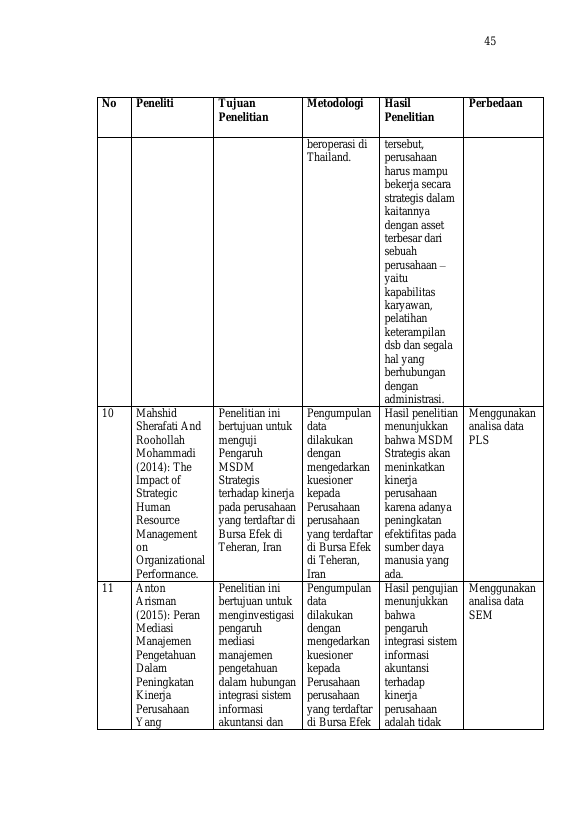 45

| No | Peneliti | Tujuan Penelitian | Metodologi | Hasil Penelitian | Perbedaan |
|---|---|---|---|---|---|
| | | | beroperasi di Thailand. | tersebut, perusahaan harus mampu bekerja secara strategis dalam kaitannya dengan asset terbesar dari sebuah perusahaan – yaitu kapabilitas karyawan, pelatihan keterampilan dsb dan segala hal yang berhubungan dengan administrasi. | |
| 10 | Mahshid Sherafati And Roohollah Mohammadi (2014): The Impact of Strategic Human Resource Management on Organizational Performance. | Penelitian ini bertujuan untuk menguji Pengaruh MSDM Strategis terhadap kinerja pada perusahaan yang terdaftar di Bursa Efek di Teheran, Iran | Pengumpulan data dilakukan dengan mengedarkan kuesioner kepada Perusahaan perusahaan yang terdaftar di Bursa Efek di Teheran, Iran | Hasil penelitian menunjukkan bahwa MSDM Strategis akan meninkatkan kinerja perusahaan karena adanya peningkatan efektifitas pada sumber daya manusia yang ada. | Menggunakan analisa data PLS |
| 11 | Anton Arisman (2015): Peran Mediasi Manajemen Pengetahuan Dalam Peningkatan Kinerja Perusahaan Yang | Penelitian ini bertujuan untuk menginvestigasi pengaruh mediasi manajemen pengetahuan dalam hubungan integrasi sistem informasi akuntansi dan | Pengumpulan data dilakukan dengan mengedarkan kuesioner kepada Perusahaan perusahaan yang terdaftar di Bursa Efek | Hasil pengujian menunjukkan bahwa pengaruh integrasi sistem informasi akuntansi terhadap kinerja perusahaan adalah tidak | Menggunakan analisa data SEM |